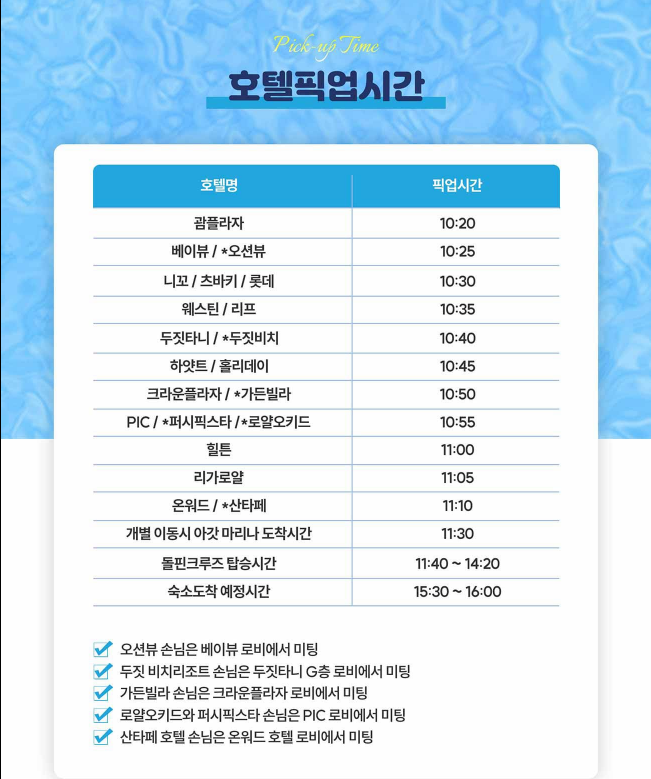 Pick-up Time

호텔픽업시간

| 호텔명 | 픽업시간 |
|---|---|
| 괌플라자 | 10:20 |
| 베이뷰 / *오션뷰 | 10:25 |
| 니꼬 / 츠바키 / 롯데 | 10:30 |
| 웨스틴 / 리프 | 10:35 |
| 두짓타니 / *두짓비치 | 10:40 |
| 하얏트 / 홀리데이 | 10:45 |
| 크라운플라자 / *가든빌라 | 10:50 |
| PIC / *퍼시픽스타 /*로얄오키드 | 10:55 |
| 힐튼 | 11:00 |
| 리가로얄 | 11:05 |
| 온워드 / *산타페 | 11:10 |
| 개별 이동시 아갓 마리나 도착시간 | 11:30 |
| 돌핀크루즈 탑승시간 | 11:40 ~ 14:20 |
| 숙소도착 예정시간 | 15:30 ~ 16:00 |

오션뷰 손님은 베이뷰 로비에서 미팅
두짓 비치리조트 손님은 두짓타니 G층 로비에서 미팅
가든빌라 손님은 크라운플라자 로비에서 미팅
로얄오키드와 퍼시픽스타 손님은 PIC 로비에서 미팅
산타페 호텔 손님은 온워드 호텔 로비에서 미팅